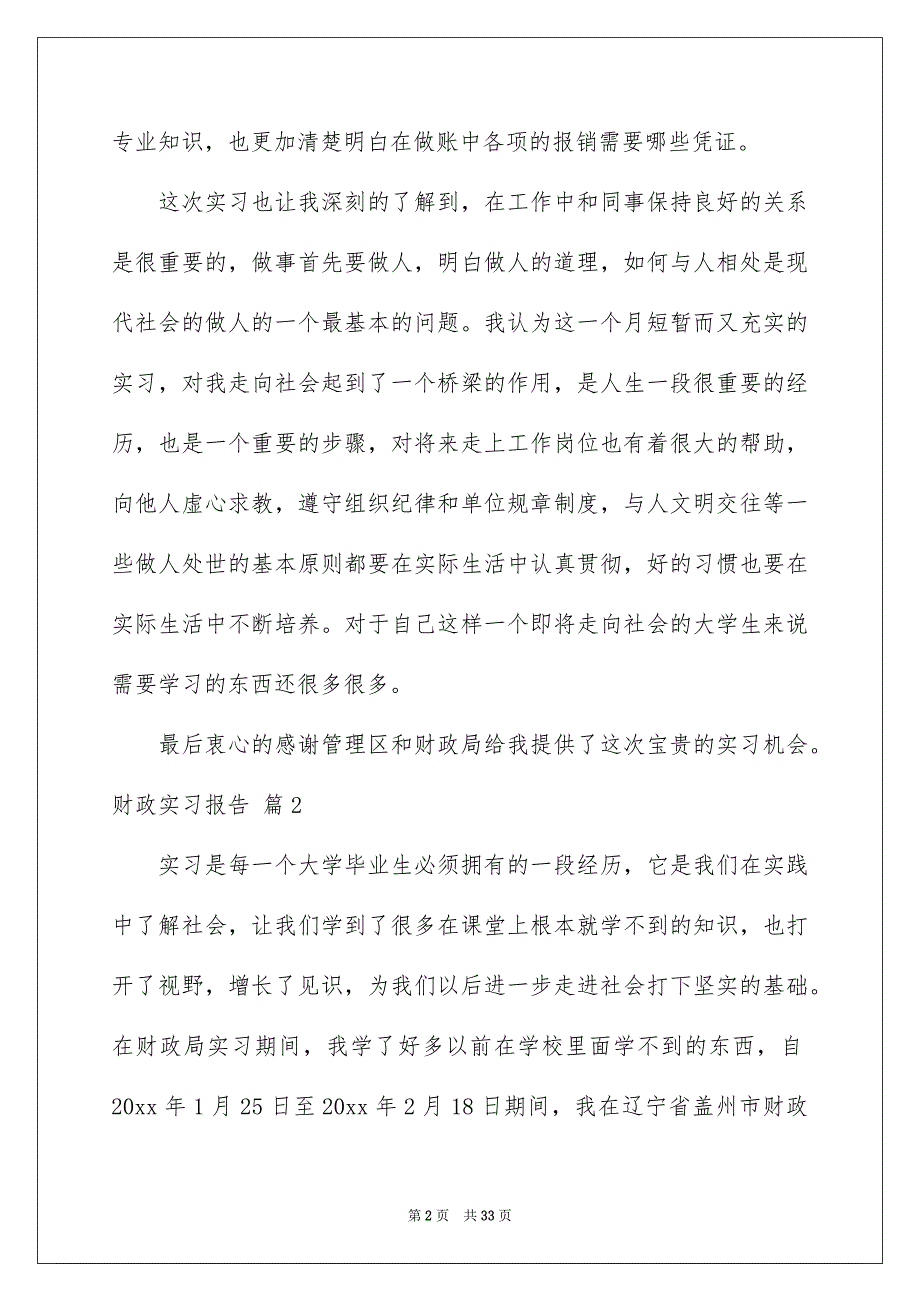 专业知识，也更加清楚明白在做账中各项的报销需要哪些凭证。

这次实习也让我深刻的了解到，在工作中和同事保持良好的关系是很重要的，做事首先要做人，明白做人的道理，如何与人相处是现代社会的做人的一个最基本的问题。我认为这一个月短暂而又充实的实习，对我走向社会起到了一个桥梁的作用，是人生一段很重要的经历，也是一个重要的步骤，对将来走上工作岗位也有着很大的帮助，向他人虚心求教，遵守组织纪律和单位规章制度，与人文明交往等一些做人处世的基本原则都要在实际生活中认真贯彻，好的习惯也要在实际生活中不断培养。对于自己这样一个即将走向社会的大学生来说需要学习的东西还很多很多。

最后衷心的感谢管理区和财政局给我提供了这次宝贵的实习机会。

财政实习报告 篇2

实习是每一个大学毕业生必须拥有的一段经历，它是我们在实践中了解社会，让我们学到了很多在课堂上根本就学不到的知识，也打开了视野，增长了见识，为我们以后进一步走进社会打下坚实的基础。在财政局实习期间，我学了好多以前在学校里面学不到的东西，自20xx年1月25日至20xx年2月18日期间，我在辽宁省盖州市财政

第2页 共33页